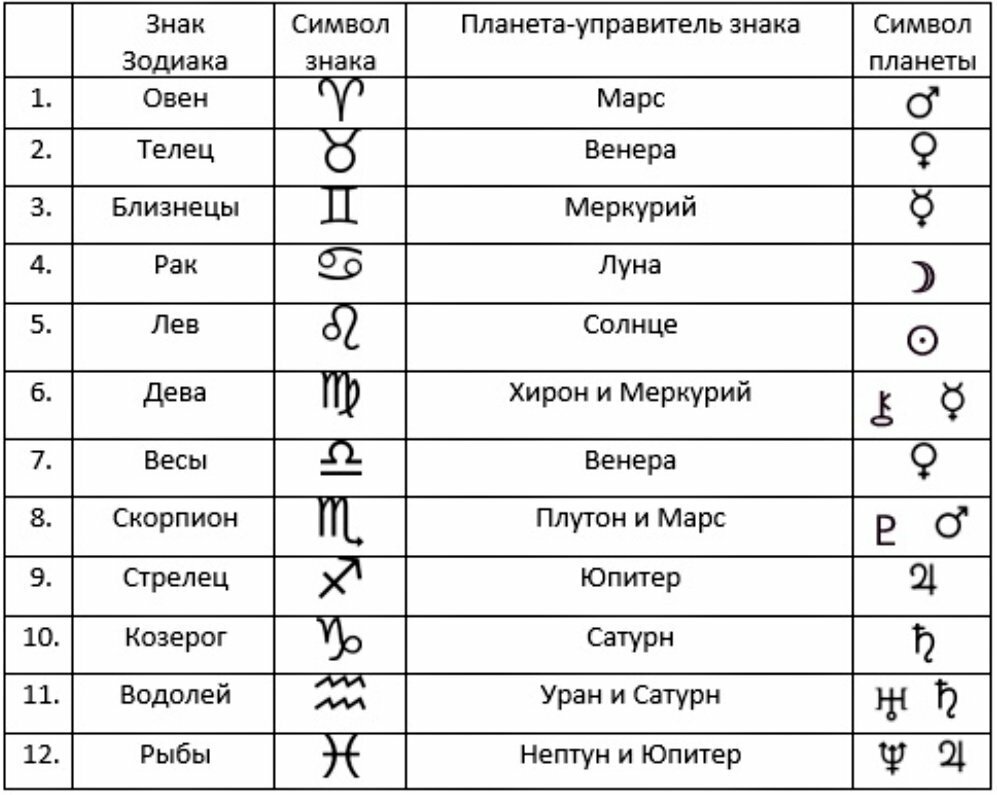 | | Знак Зодиака | Символ знака | Планета-управитель знака | Символ планеты |
|---|---|---|---|---|
| 1. | Овен | ♈ | Марс | ♂ |
| 2. | Телец | ♉ | Венера | ♀ |
| 3. | Близнецы | ♊ | Меркурий | ☿ |
| 4. | Рак | ♋ | Луна | ☽ |
| 5. | Лев | ♌ | Солнце | ☉ |
| 6. | Дева | ♍ | Хирон и Меркурий | ⚷ ☿ |
| 7. | Весы | ♎ | Венера | ♀ |
| 8. | Скорпион | ♏ | Плутон и Марс | ♇ ♂ |
| 9. | Стрелец | ♐ | Юпитер | ♃ |
| 10. | Козерог | ♑ | Сатурн | ♄ |
| 11. | Водолей | ♒ | Уран и Сатурн | ♅ ♄ |
| 12. | Рыбы | ♓ | Нептун и Юпитер | ♆ ♃ |